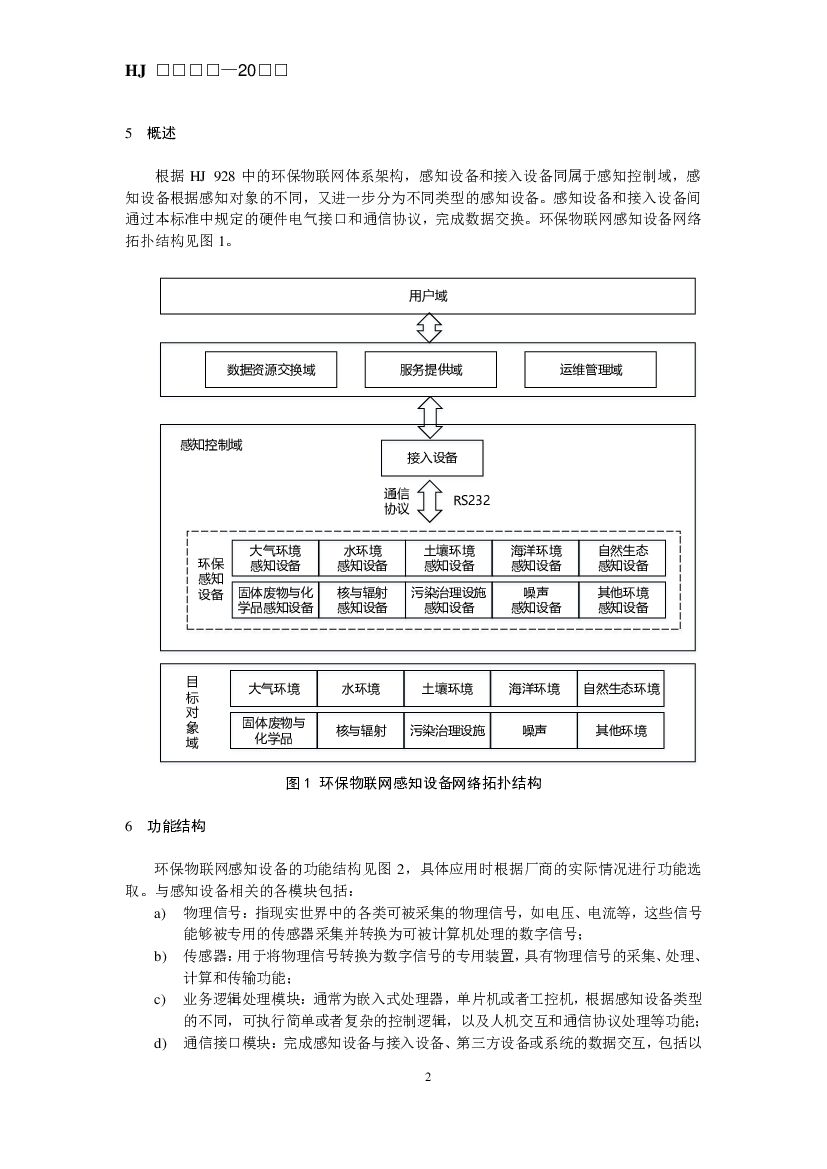 HJ □□□□—20□□

5 概述

根据 HJ 928 中的环保物联网体系架构，感知设备和接入设备同属于感知控制域，感知设备根据感知对象的不同，又进一步分为不同类型的感知设备。感知设备和接入设备间通过本标准中规定的硬件电气接口和通信协议，完成数据交换。环保物联网感知设备网络拓扑结构见图 1。

用户域

数据资源交换域

服务提供域

运维管理域

感知控制域

接入设备

通信协议

RS232

环保感知设备

大气环境感知设备

水环境感知设备

土壤环境感知设备

海洋环境感知设备

自然生态感知设备

固体废物与化学品感知设备

核与辐射感知设备

污染治理设施感知设备

噪声感知设备

其他环境感知设备

目标对象域

大气环境

水环境

土壤环境

海洋环境

自然生态环境

固体废物与化学品

核与辐射

污染治理设施

噪声

其他环境

图 1 环保物联网感知设备网络拓扑结构

6 功能结构

环保物联网感知设备的功能结构见图 2，具体应用时根据厂商的实际情况进行功能选取。与感知设备相关的各模块包括：

a) 物理信号：指现实世界中的各类可被采集的物理信号，如电压、电流等，这些信号能够被专用的传感器采集并转换为可被计算机处理的数字信号；

b) 传感器：用于将物理信号转换为数字信号的专用装置，具有物理信号的采集、处理、计算和传输功能；

c) 业务逻辑处理模块：通常为嵌入式处理器，单片机或者工控机，根据感知设备类型的不同，可执行简单或者复杂的控制逻辑，以及人机交互和通信协议处理等功能；

d) 通信接口模块：完成感知设备与接入设备、第三方设备或系统的数据交互，包括以

2